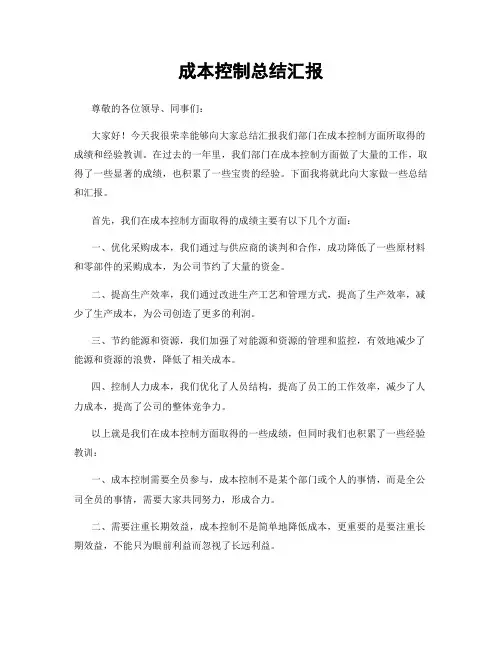 成本控制总结汇报

尊敬的各位领导、同事们：

大家好！今天我很荣幸能够向大家总结汇报我们部门在成本控制方面所取得的成绩和经验教训。在过去的一年里，我们部门在成本控制方面做了大量的工作，取得了一些显著的成绩，也积累了一些宝贵的经验。下面我将就此向大家做一些总结和汇报。

首先，我们在成本控制方面取得的成绩主要有以下几个方面：

一、优化采购成本，我们通过与供应商的谈判和合作，成功降低了一些原材料和零部件的采购成本，为公司节约了大量的资金。

二、提高生产效率，我们通过改进生产工艺和管理方式，提高了生产效率，减少了生产成本，为公司创造了更多的利润。

三、节约能源和资源，我们加强了对能源和资源的管理和监控，有效地减少了能源和资源的浪费，降低了相关成本。

四、控制人力成本，我们优化了人员结构，提高了员工的工作效率，减少了人力成本，提高了公司的整体竞争力。

以上就是我们在成本控制方面取得的一些成绩，但同时我们也积累了一些经验教训：

一、成本控制需要全员参与，成本控制不是某个部门或个人的事情，而是全公司全员的事情，需要大家共同努力，形成合力。

二、需要注重长期效益，成本控制不是简单地降低成本，更重要的是要注重长期效益，不能只为眼前利益而忽视了长远利益。